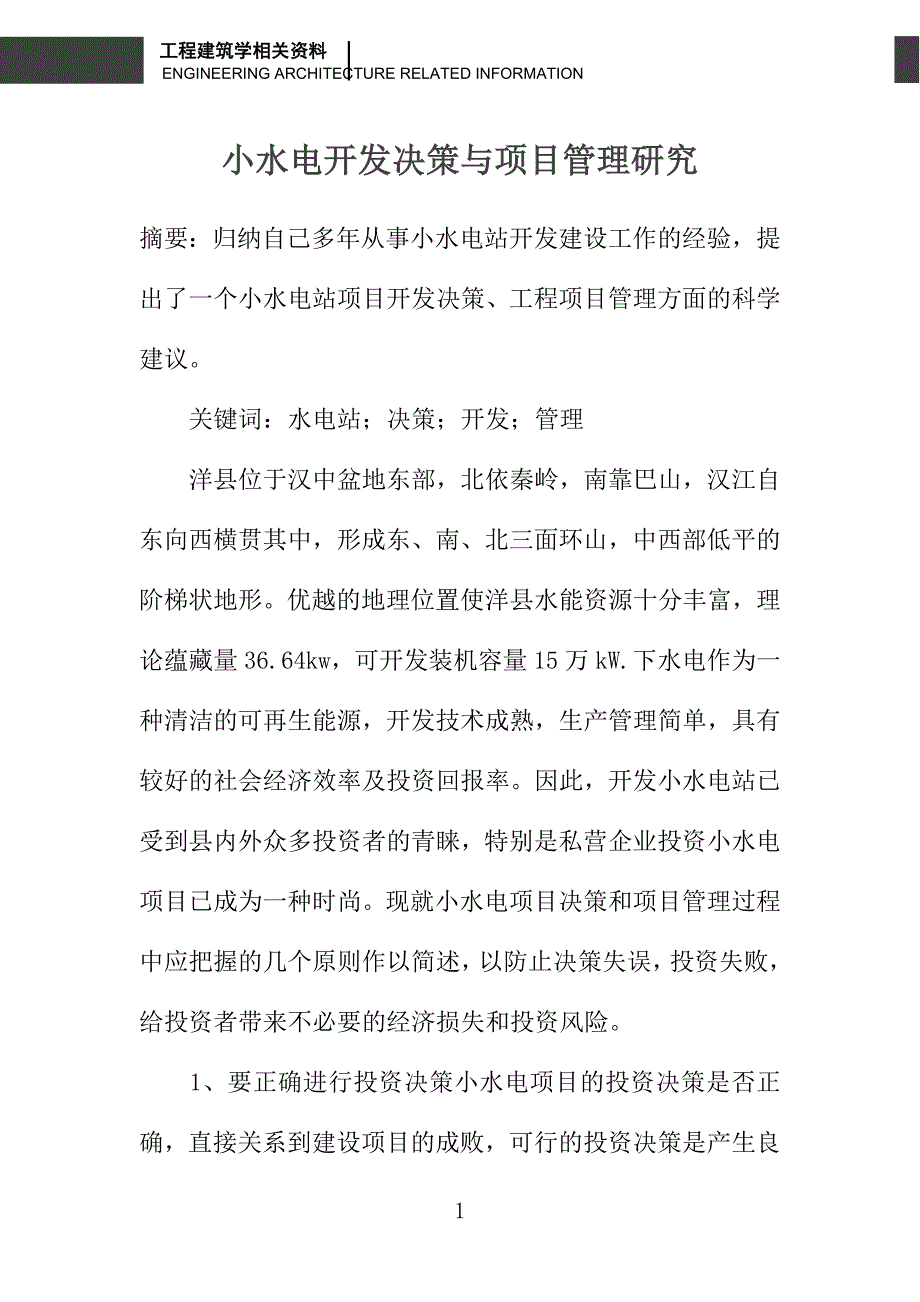 工程建筑学相关资料
ENGINEERING ARCHITECTURE RELATED INFORMATION

小水电开发决策与项目管理研究

摘要：归纳自己多年从事小水电站开发建设工作的经验，提出了一个小水电站项目开发决策、工程项目管理方面的科学建议。

关键词：水电站；决策；开发；管理

洋县位于汉中盆地东部，北依秦岭，南靠巴山，汉江自东向西横贯其中，形成东、南、北三面环山，中西部低平的阶梯状地形。优越的地理位置使洋县水能资源十分丰富，理论蕴藏量 36.64kw，可开发装机容量 15 万 kW.下水电作为一种清洁的可再生能源，开发技术成熟，生产管理简单，具有较好的社会经济效率及投资回报率。因此，开发小水电站已受到县内外众多投资者的青睐，特别是私营企业投资小水电项目已成为一种时尚。现就小水电项目决策和项目管理过程中应把握的几个原则作以简述，以防止决策失误，投资失败，给投资者带来不必要的经济损失和投资风险。

1、要正确进行投资决策小水电项目的投资决策是否正确，直接关系到建设项目的成败，可行的投资决策是产生良

1